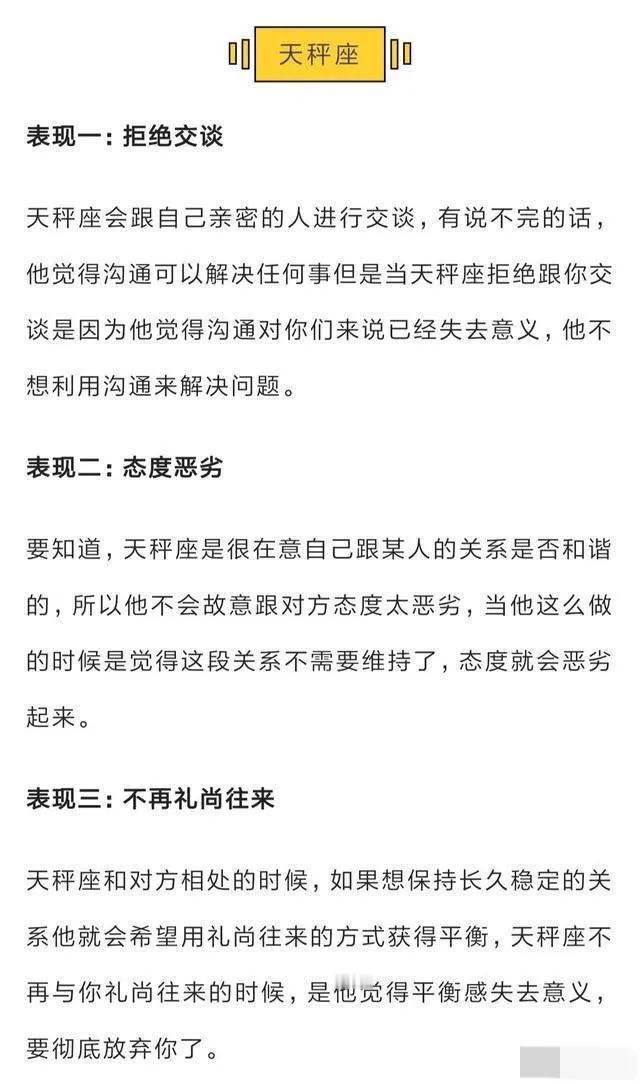 天秤座

表现一：拒绝交谈

天秤座会跟自己亲密的人进行交谈，有说不完的话，他觉得沟通可以解决任何事但是当天秤座拒绝跟你交谈是因为他觉得沟通对你们来说已经失去意义，他不想利用沟通来解决问题。

表现二：态度恶劣

要知道，天秤座是很在意自己跟某人的关系是否和谐的，所以他不会故意跟对方态度太恶劣，当他这么做的时候是觉得这段关系不需要维持了，态度就会恶劣起来。

表现三：不再礼尚往来

天秤座和对方相处的时候，如果想保持长久稳定的关系他就会希望用礼尚往来的方式获得平衡，天秤座不再与你礼尚往来的时候，是他觉得平衡感失去意义，要彻底放弃你了。